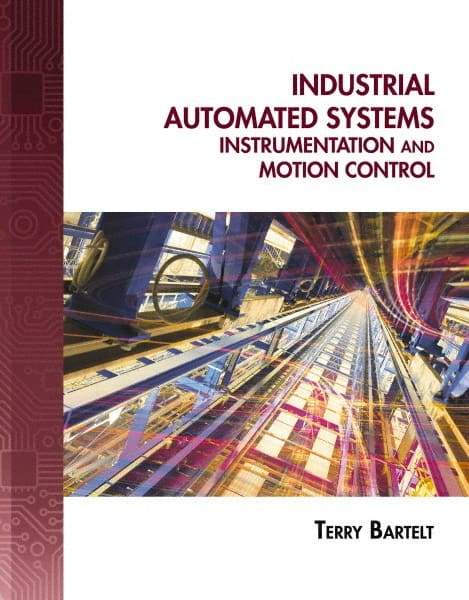 INDUSTRIAL AUTOMATED SYSTEMS
INSTRUMENTATION AND MOTION CONTROL

TERRY BARTELT